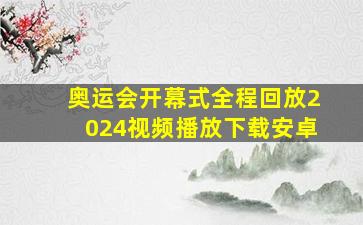 奥运会开幕式全程回放2024视频播放下载安卓